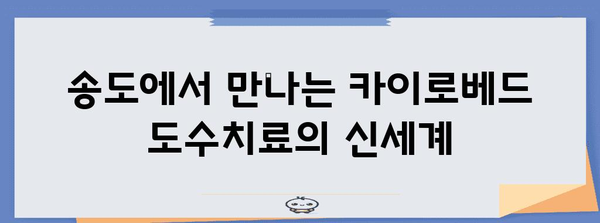 송도에서 만나는 카이로베드 도수치료의 신세계